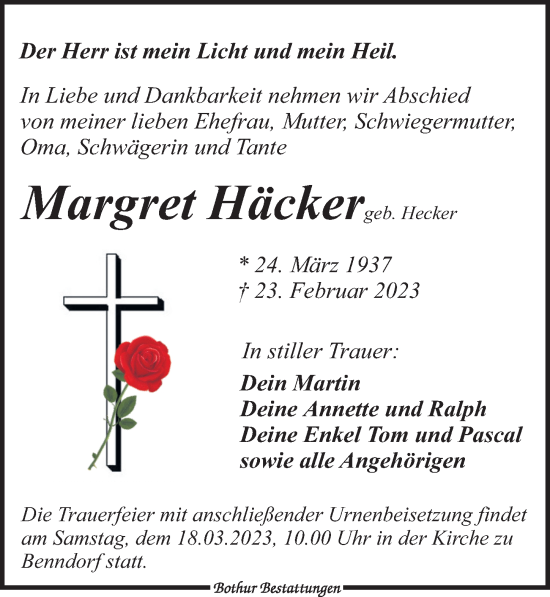 Der Herr ist mein Licht und mein Heil.

In Liebe und Dankbarkeit nehmen wir Abschied von meiner lieben Ehefrau, Mutter, Schwiegermutter, Oma, Schwägerin und Tante

Margret Häcker geb. Hecker

* 24. März 1937
† 23. Februar 2023

In stiller Trauer:

Dein Martin
Deine Annette und Ralph
Deine Enkel Tom und Pascal
sowie alle Angehörigen

Die Trauerfeier mit anschließender Urnenbeisetzung findet am Samstag, dem 18.03.2023, 10.00 Uhr in der Kirche zu Benndorf statt.

Bothur Bestattungen